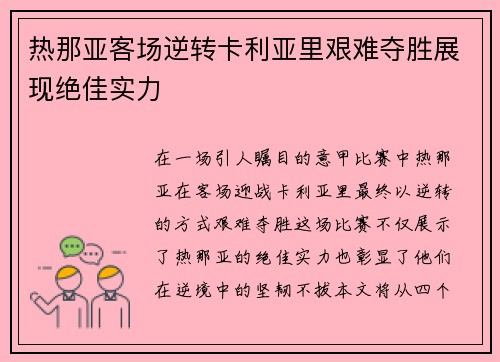 热那亚客场逆转卡利亚里艰难夺胜展现绝佳实力

在一场引人瞩目的意甲比赛中热那亚在客场迎战卡利亚里最终以逆转的方式艰难夺胜这场比赛不仅展示了热那亚的绝佳实力也彰显了他们在逆境中的坚韧不拔本文将从四个